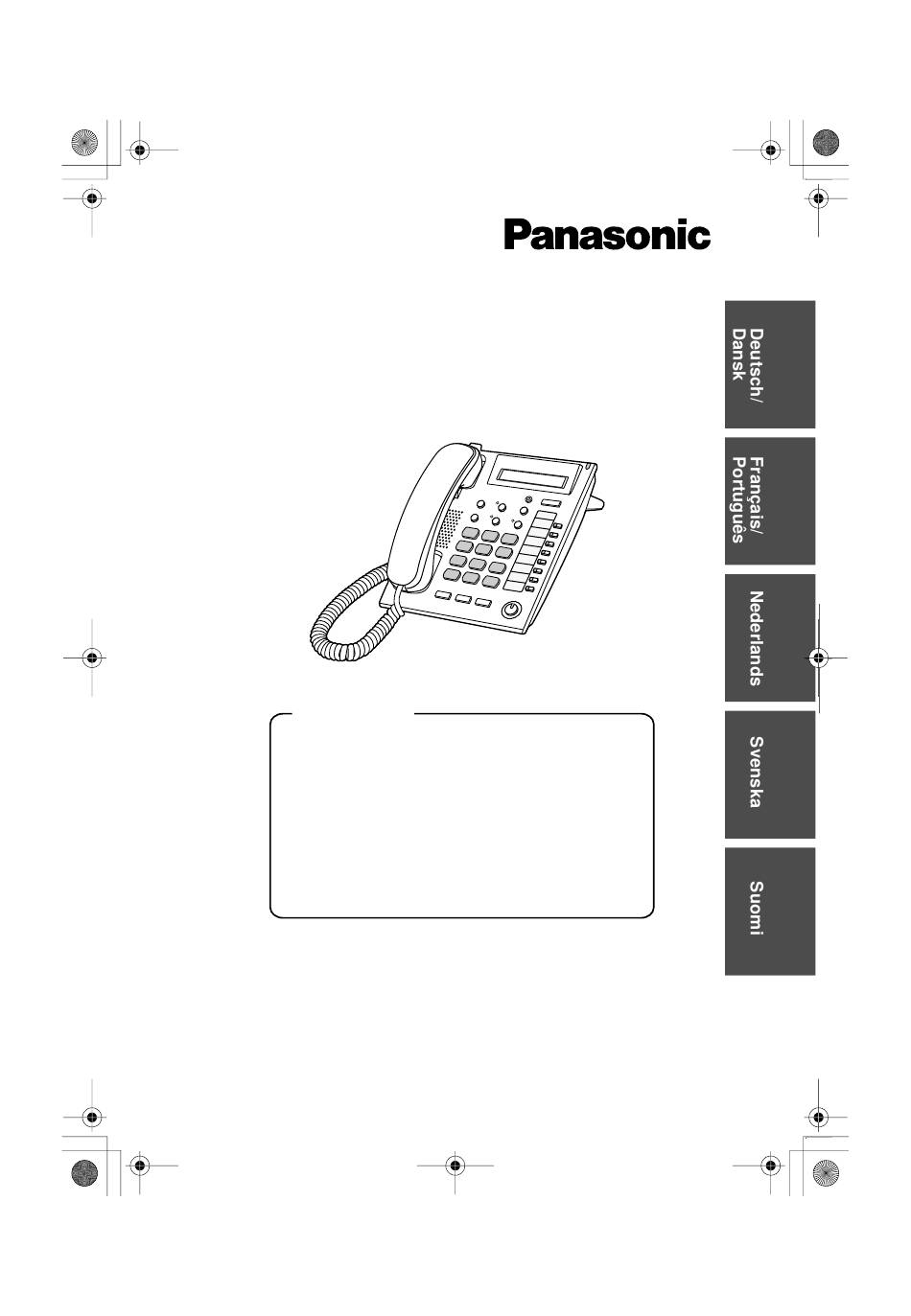 Panasonic

Deutsch/
Dansk

Français/
Português

Nederlands

Svenska

Suomi